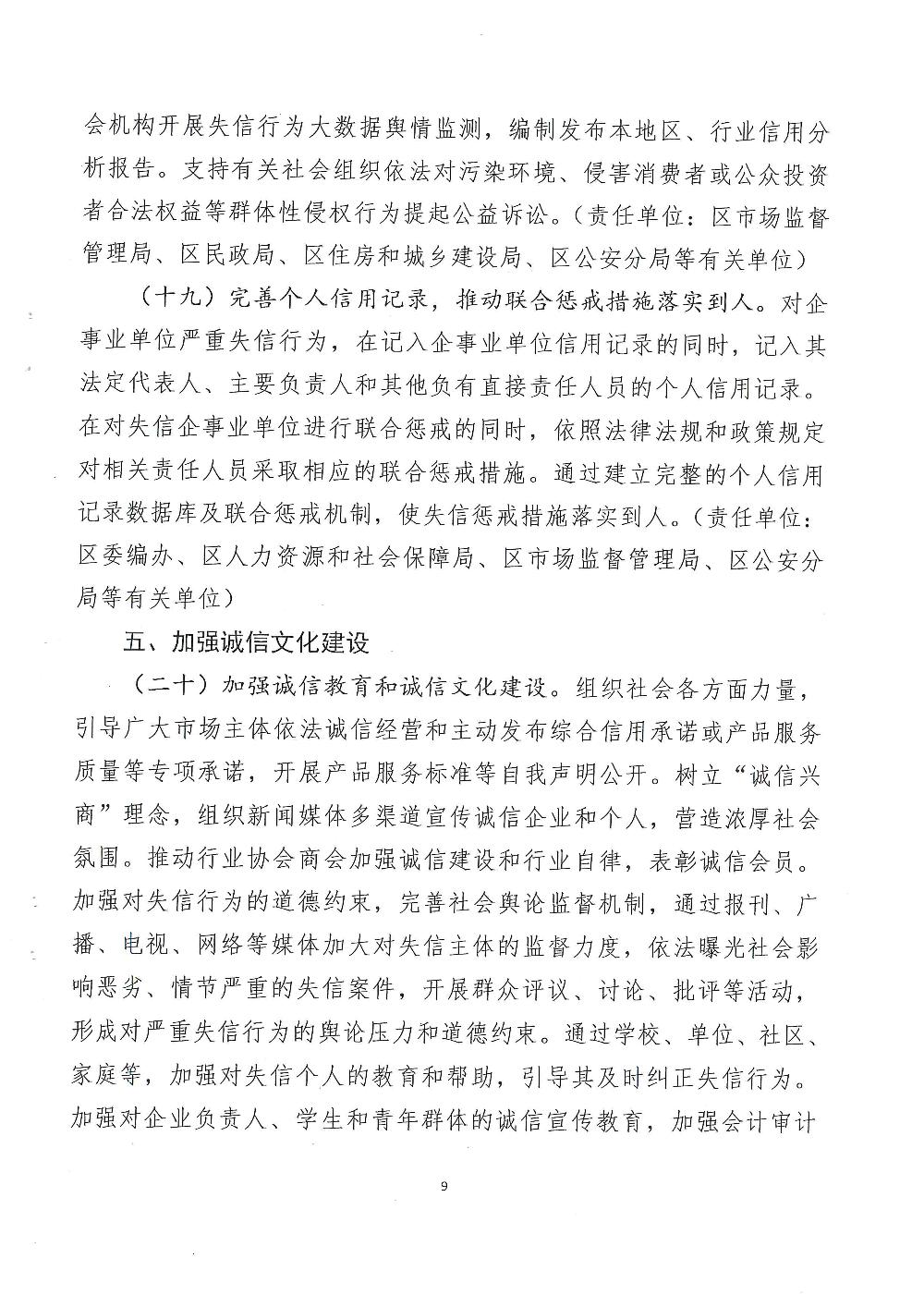 会机构开展失信行为大数据舆情监测，编制发布本地区、行业信用分析报告。支持有关社会组织依法对污染环境、侵害消费者或公众投资者合法权益等群体性侵权行为提起公益诉讼。（责任单位：区市场监督管理局、区民政局、区住房和城乡建设局、区公安分局等有关单位）

（十九）完善个人信用记录，推动联合惩戒措施落实到人。对企事业单位严重失信行为，在记入企事业单位信用记录的同时，记入其法定代表人、主要负责人和其他负有直接责任人员的个人信用记录。在对失信企事业单位进行联合惩戒的同时，依照法律法规和政策规定对相关责任人员采取相应的联合惩戒措施。通过建立完整的个人信用记录数据库及联合惩戒机制，使失信惩戒措施落实到人。（责任单位：区委编办、区人力资源和社会保障局、区市场监督管理局、区公安分局等有关单位）

五、加强诚信文化建设

（二十）加强诚信教育和诚信文化建设。组织社会各方面力量，引导广大市场主体依法诚信经营和主动发布综合信用承诺或产品服务质量等专项承诺，开展产品服务标准等自我声明公开。树立“诚信兴商”理念，组织新闻媒体多渠道宣传诚信企业和个人，营造浓厚社会氛围。推动行业协会商会加强诚信建设和行业自律，表彰诚信会员。加强对失信行为的道德约束，完善社会舆论监督机制，通过报刊、广播、电视、网络等媒体加大对失信主体的监督力度，依法曝光社会影响恶劣、情节严重的失信案件，开展群众评议、讨论、批评等活动，形成对严重失信行为的舆论压力和道德约束。通过学校、单位、社区、家庭等，加强对失信个人的教育和帮助，引导其及时纠正失信行为。加强对企业负责人、学生和青年群体的诚信宣传教育，加强会计审计

9